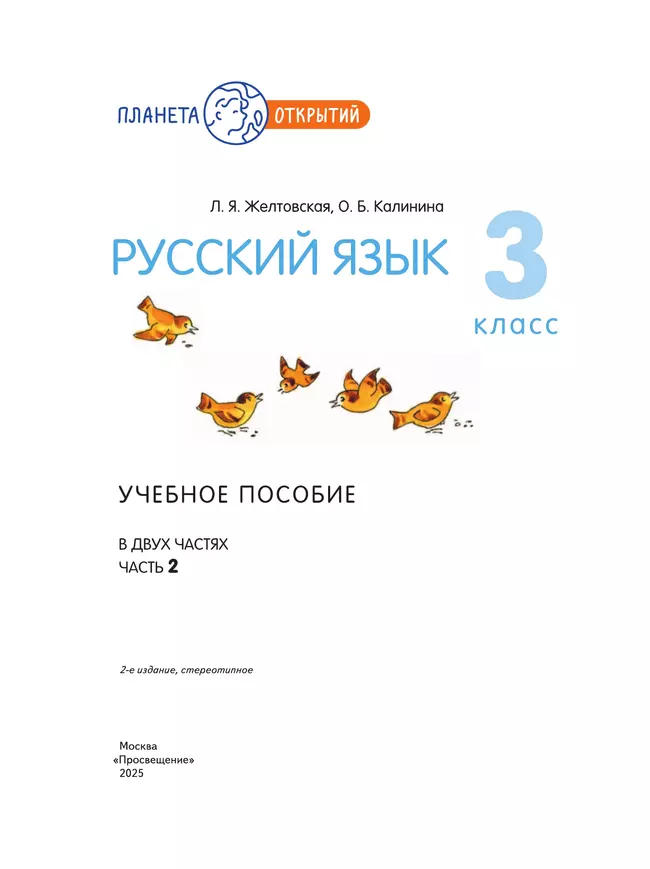 ПЛАНЕТА ОТКРЫТИЙ

Л. Я. Желтовская, О. Б. Калинина

РУССКИЙ ЯЗЫК 3 класс

УЧЕБНОЕ ПОСОБИЕ

В ДВУХ ЧАСТЯХ
ЧАСТЬ 2

2-е издание, стереотипное

Москва
«Просвещение»
2025